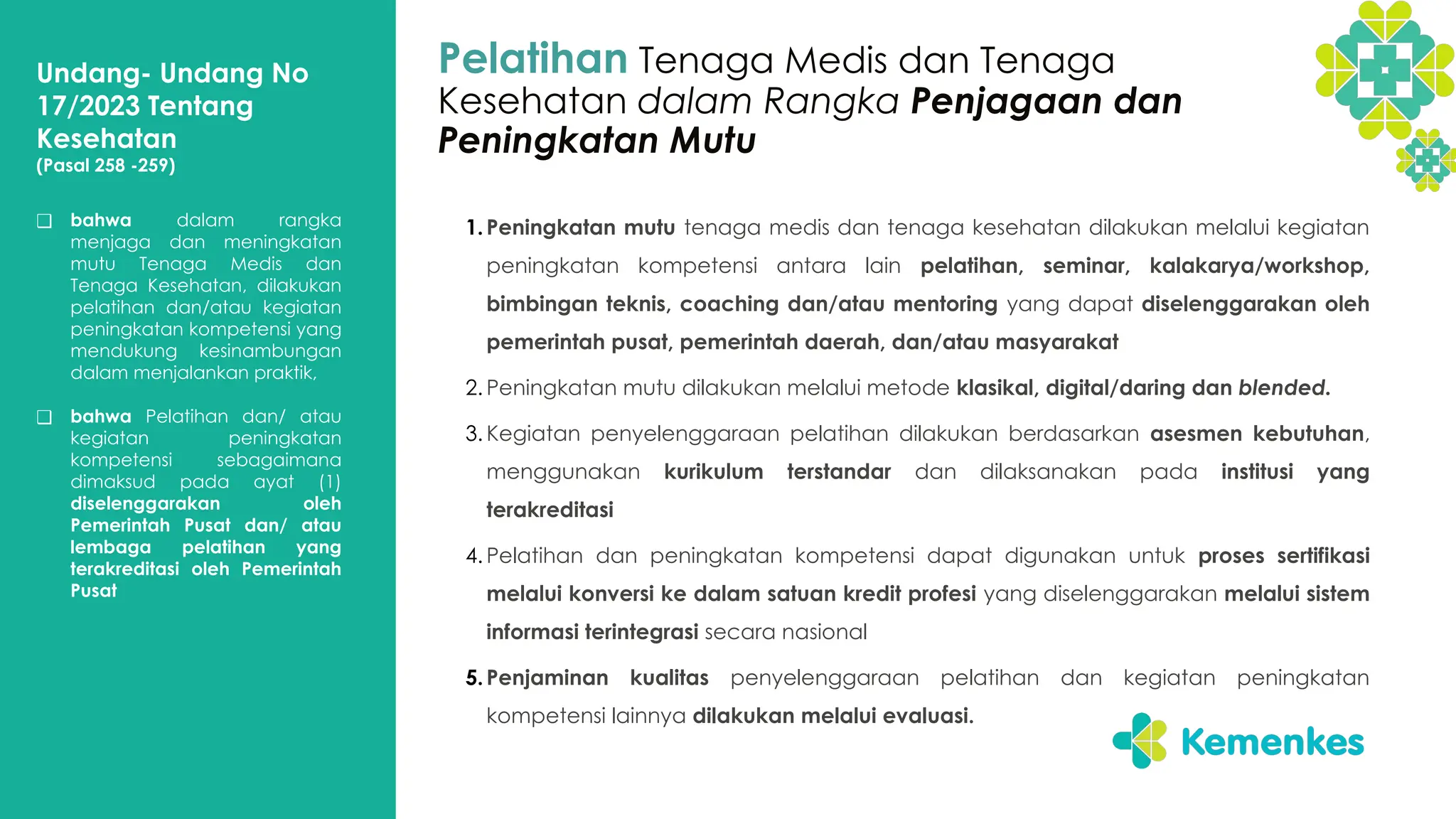 Undang- Undang No 17/2023 Tentang Kesehatan
(Pasal 258 -259)

❑ bahwa dalam rangka menjaga dan meningkatan mutu Tenaga Medis dan Tenaga Kesehatan, dilakukan pelatihan dan/atau kegiatan peningkatan kompetensi yang mendukung kesinambungan dalam menjalankan praktik,

❑ bahwa Pelatihan dan/ atau kegiatan peningkatan kompetensi sebagaimana dimaksud pada ayat (1) diselenggarakan oleh Pemerintah Pusat dan/ atau lembaga pelatihan yang terakreditasi oleh Pemerintah Pusat

Pelatihan Tenaga Medis dan Tenaga Kesehatan dalam Rangka Penjagaan dan Peningkatan Mutu

1. Peningkatan mutu tenaga medis dan tenaga kesehatan dilakukan melalui kegiatan peningkatan kompetensi antara lain pelatihan, seminar, kalakarya/workshop, bimbingan teknis, coaching dan/atau mentoring yang dapat diselenggarakan oleh pemerintah pusat, pemerintah daerah, dan/atau masyarakat

2. Peningkatan mutu dilakukan melalui metode klasikal, digital/daring dan blended.

3. Kegiatan penyelenggaraan pelatihan dilakukan berdasarkan asesmen kebutuhan, menggunakan kurikulum terstandar dan dilaksanakan pada institusi yang terakreditasi

4. Pelatihan dan peningkatan kompetensi dapat digunakan untuk proses sertifikasi melalui konversi ke dalam satuan kredit profesi yang diselenggarakan melalui sistem informasi terintegrasi secara nasional

5. Penjaminan kualitas penyelenggaraan pelatihan dan kegiatan peningkatan kompetensi lainnya dilakukan melalui evaluasi.

Kemenkes